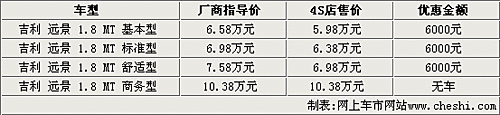 | 车型 | 厂商指导价 | 4S店售价 | 优惠金额 |
|---|---|---|---|
| 吉利 远景 1.8 MT 基本型 | 6.58万元 | 5.98万元 | 6000元 |
| 吉利 远景 1.8 MT 标准型 | 6.98万元 | 6.38万元 | 6000元 |
| 吉利 远景 1.8 MT 舒适型 | 7.58万元 | 6.98万元 | 6000元 |
| 吉利 远景 1.8 MT 商务型 | 10.38万元 | 10.38万元 | 无车 |

制表:网上车市网站www.cheshi.com